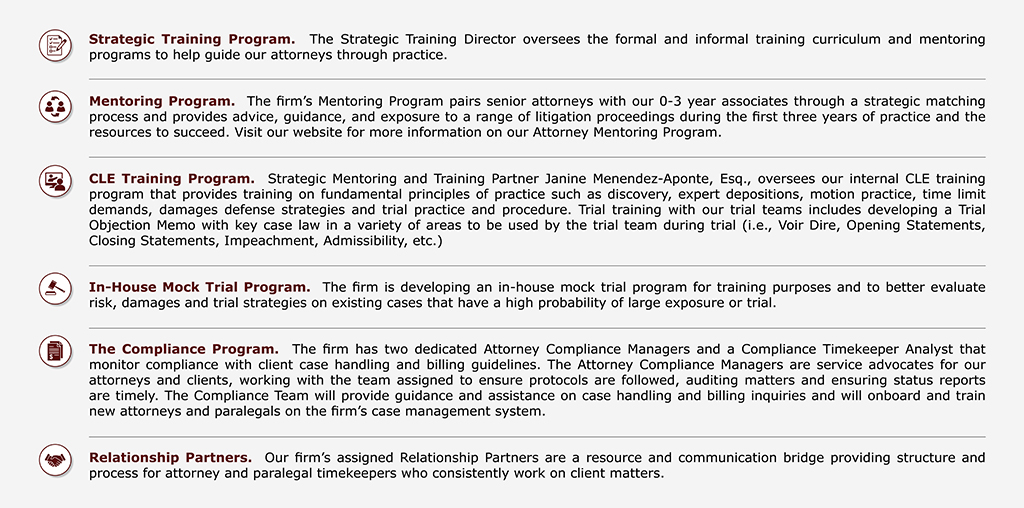 Strategic Training Program. The Strategic Training Director oversees the formal and informal training curriculum and mentoring programs to help guide our attorneys through practice.

Mentoring Program. The firm's Mentoring Program pairs senior attorneys with our 0-3 year associates through a strategic matching process and provides advice, guidance, and exposure to a range of litigation proceedings during the first three years of practice and the resources to succeed. Visit our website for more information on our Attorney Mentoring Program.

CLE Training Program. Strategic Mentoring and Training Partner Janine Menendez-Aponte, Esq., oversees our internal CLE training program that provides training on fundamental principles of practice such as discovery, expert depositions, motion practice, time limit demands, damages defense strategies and trial practice and procedure. Trial training with our trial teams includes developing a Trial Objection Memo with key case law in a variety of areas to be used by the trial team during trial (i.e., Voir Dire, Opening Statements, Closing Statements, Impeachment, Admissibility, etc.)

In-House Mock Trial Program. The firm is developing an in-house mock trial program for training purposes and to better evaluate risk, damages and trial strategies on existing cases that have a high probability of large exposure or trial.

The Compliance Program. The firm has two dedicated Attorney Compliance Managers and a Compliance Timekeeper Analyst that monitor compliance with client case handling and billing guidelines. The Attorney Compliance Managers are service advocates for our attorneys and clients, working with the team assigned to ensure protocols are followed, auditing matters and ensuring status reports are timely. The Compliance Team will provide guidance and assistance on case handling and billing inquiries and will onboard and train new attorneys and paralegals on the firm's case management system.

Relationship Partners. Our firm's assigned Relationship Partners are a resource and communication bridge providing structure and process for attorney and paralegal timekeepers who consistently work on client matters.